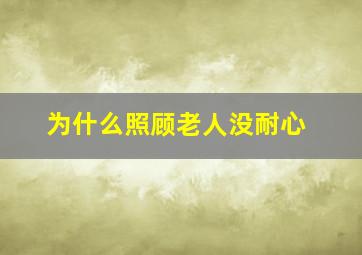 为什么照顾老人没耐心